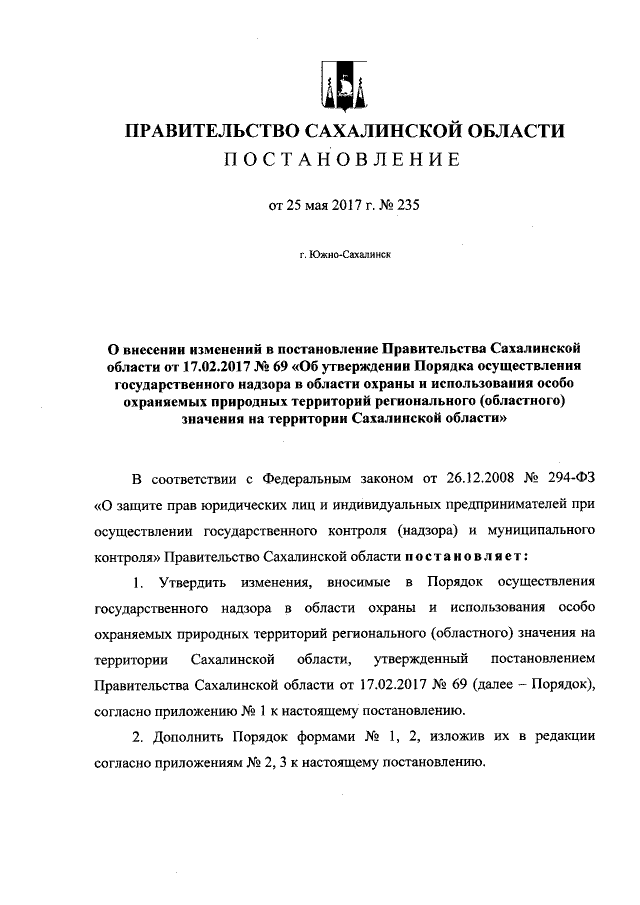 ПРАВИТЕЛЬСТВО САХАЛИНСКОЙ ОБЛАСТИ
ПОСТАНОВЛЕНИЕ

от 25 мая 2017 г. № 235

г. Южно-Сахалинск

О внесении изменений в постановление Правительства Сахалинской области от 17.02.2017 № 69 «Об утверждении Порядка осуществления государственного надзора в области охраны и использования особо охраняемых природных территорий регионального (областного) значения на территории Сахалинской области»

В соответствии с Федеральным законом от 26.12.2008 № 294-ФЗ «О защите прав юридических лиц и индивидуальных предпринимателей при осуществлении государственного контроля (надзора) и муниципального контроля» Правительство Сахалинской области постановляет:

1. Утвердить изменения, вносимые в Порядок осуществления государственного надзора в области охраны и использования особо охраняемых природных территорий регионального (областного) значения на территории Сахалинской области, утвержденный постановлением Правительства Сахалинской области от 17.02.2017 № 69 (далее – Порядок), согласно приложению № 1 к настоящему постановлению.

2. Дополнить Порядок формами № 1, 2, изложив их в редакции согласно приложениям № 2, 3 к настоящему постановлению.